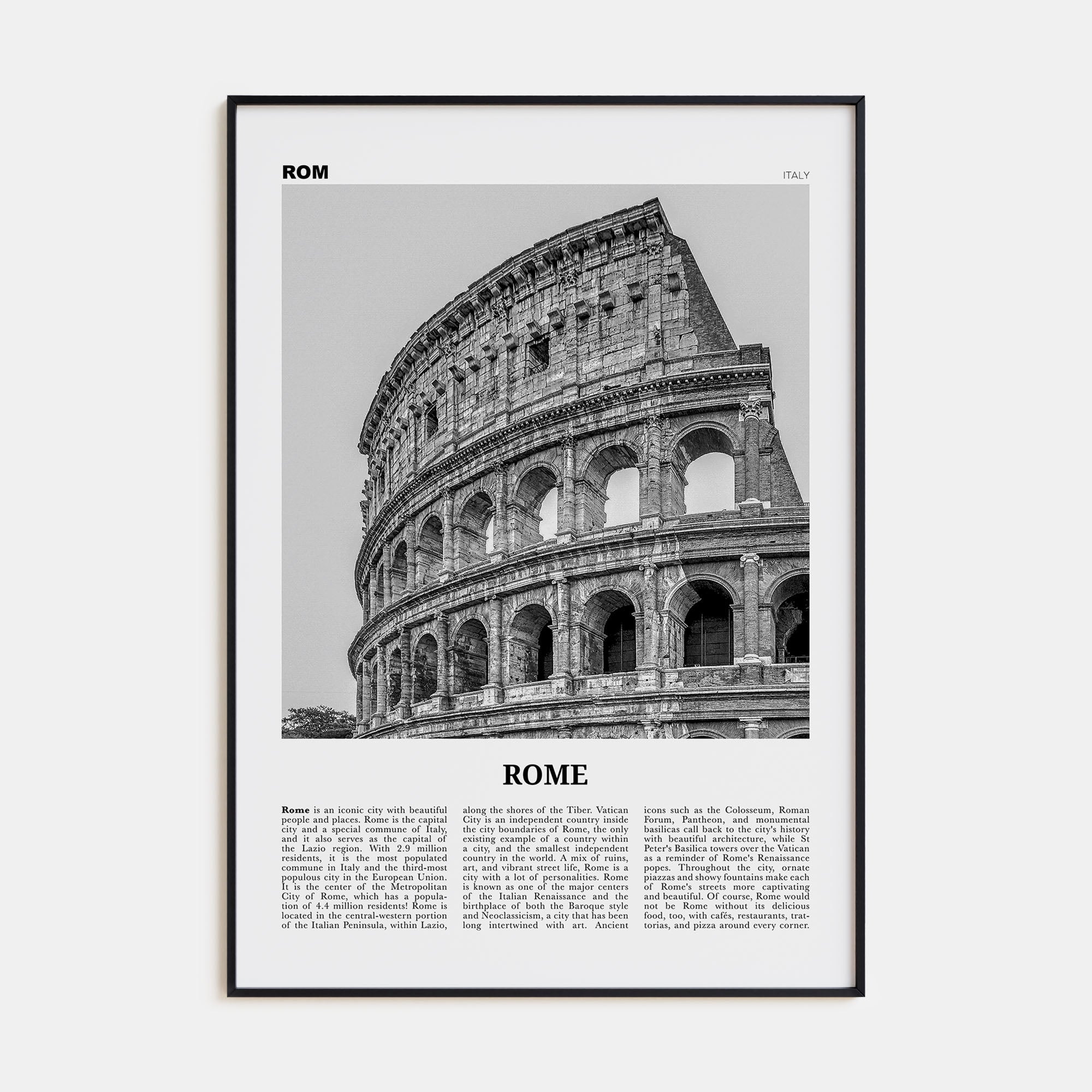 ROM

ITALY

ROME

Rome is an iconic city with beautiful people and places. Rome is the capital city and a special commune of Italy, and it also serves as the capital of the Lazio region. With 2.9 million residents, it is the most populated commune in Italy and the third-most populous city in the European Union. It is the center of the Metropolitan City of Rome, which has a population of 4.4 million residents! Rome is located in the central-western portion of the Italian Peninsula, within Lazio, along the shores of the Tiber. Vatican City is an independent country inside the city boundaries of Rome, the only existing example of a country within a city, and the smallest independent country in the world. A mix of ruins, art, and vibrant street life, Rome is a city with a lot of personalities. Rome is known as one of the major centers of the Italian Renaissance and the birthplace of both the Baroque style and Neoclassicism, a city that has been long intertwined with art. Ancient icons such as the Colosseum, Roman Forum, Pantheon, and monumental basilicas call back to the city's history with beautiful architecture, while St Peter's Basilica towers over the Vatican as a reminder of Rome's Renaissance popes. Throughout the city, ornate piazzas and showy fountains make each of Rome's streets more captivating and beautiful. Of course, Rome would not be Rome without its delicious food, too, with cafés, restaurants, trattorias, and pizza around every corner.